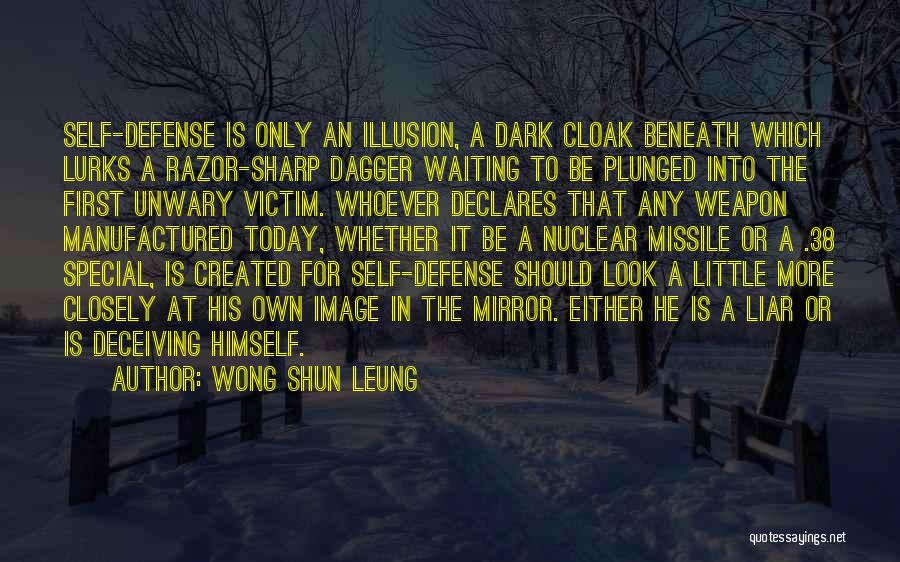 SELF-DEFENSE IS ONLY AN ILLUSION, A DARK CLOAK BENEATH WHICH LURKS A RAZOR-SHARP DAGGER WAITING TO BE PLUNGED INTO THE FIRST UNWARY VICTIM. WHOEVER DECLARES THAT ANY WEAPON MANUFACTURED TODAY, WHETHER IT BE A NUCLEAR MISSILE OR A .38 SPECIAL, IS CREATED FOR SELF-DEFENSE SHOULD LOOK A LITTLE MORE CLOSELY AT HIS OWN IMAGE IN THE MIRROR. EITHER HE IS A LIAR OR IS DECEIVING HIMSELF.

AUTHOR: WONG SHUN LEUNG

quotessayings.net